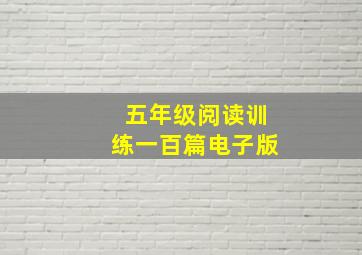 五年级阅读训练一百篇电子版